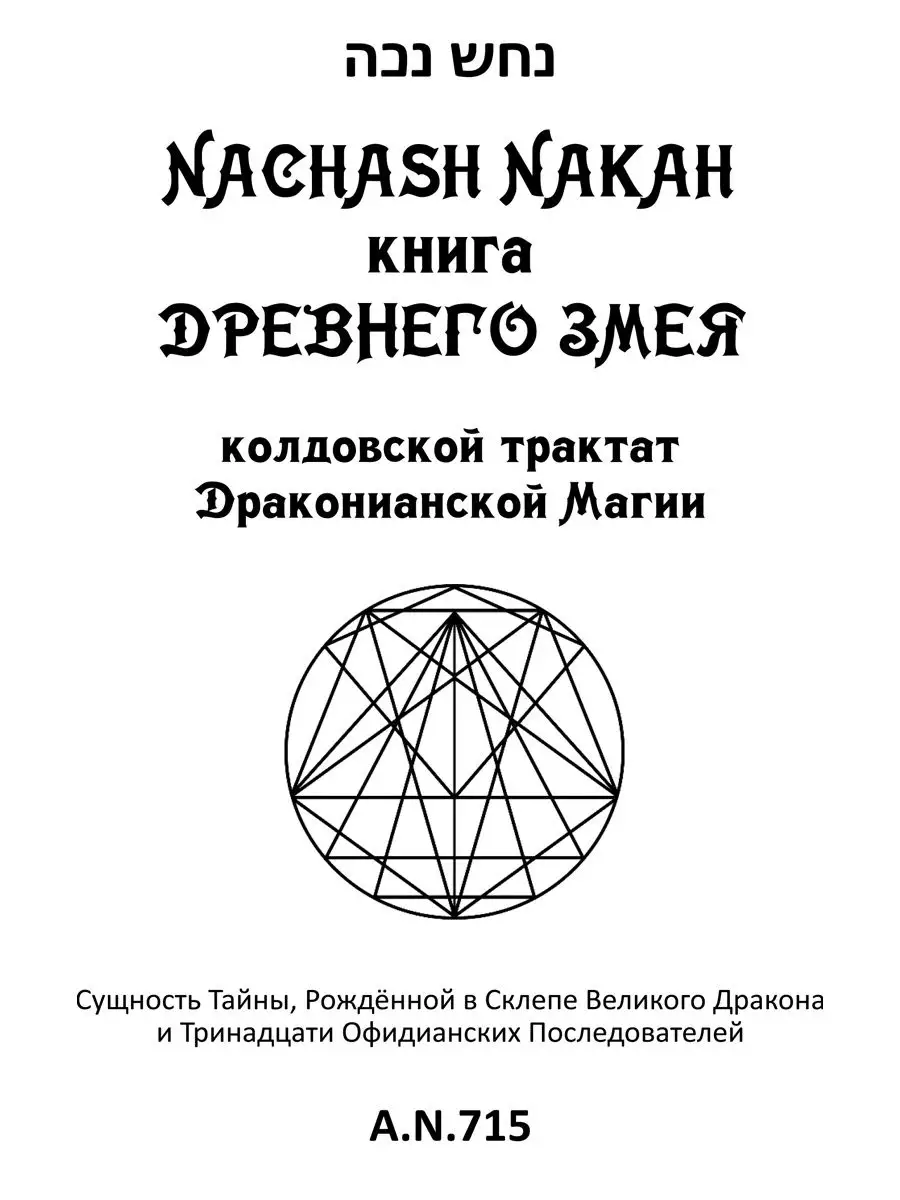 נחש נכה

NACHASH NAKAH

книга

ДРЕВНЕГО ЗМЕЯ

колдовской трактат
Драконианской Магии

Сущность Тайны, Рождённой в Склепе Великого Дракона и Тринадцати Офидианских Последователей

A.N.715